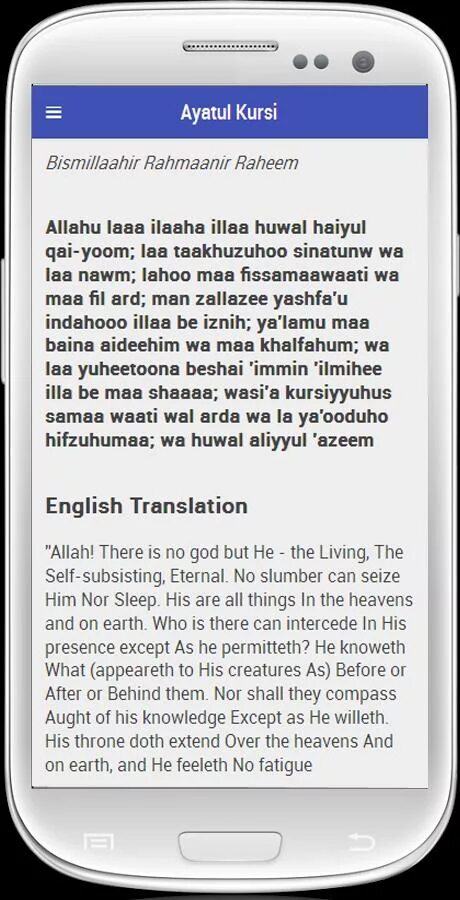 Ayatul Kursi

Bismillaahir Rahmaanir Raheem

Allahu laaa ilaaha illaa huwal haiyul qai-yoom; laa taakhuzuhoo sinatunw wa laa nawm; lahoo maa fissamaawaati wa maa fil ard; man zallazee yashfa'u indahooo illaa be iznih; ya'lamu maa baina aideehim wa maa khalfahum; wa laa yuheetoona beshai 'immin 'ilmihee illa be maa shaaaa; wasi'a kursiyyuhus samaa waati wal arda wa la ya'ooduho hifzuhumaa; wa huwal aliyyul 'azeem

English Translation

"Allah! There is no god but He - the Living, The Self-subsisting, Eternal. No slumber can seize Him Nor Sleep. His are all things In the heavens and on earth. Who is there can intercede In His presence except As he permitteth? He knoweth What (appeareth to His creatures As) Before or After or Behind them. Nor shall they compass Aught of his knowledge Except as He willeth. His throne doth extend Over the heavens And on earth, and He feeleth No fatigue